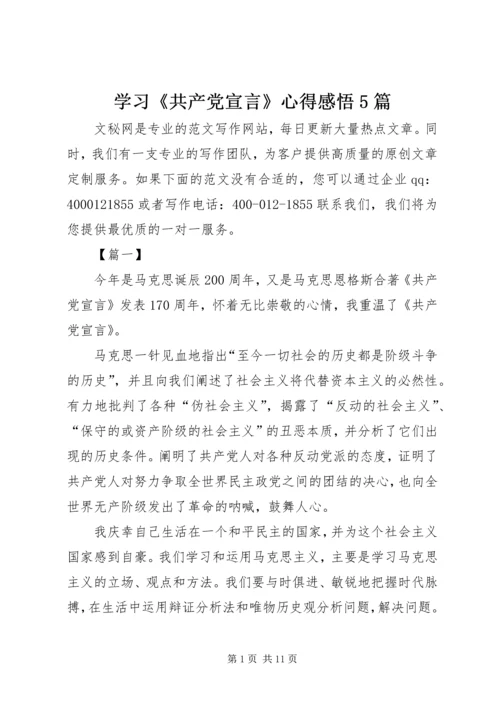 学习《共产党宣言》心得感悟5篇

文秘网是专业的范文写作网站，每日更新大量热点文章。同时，我们有一支专业的写作团队，为客户提供高质量的原创文章定制服务。如果下面的范文没有合适的，您可以通过企业qq：4000121855或者写作电话：400-012-1855联系我们，我们将为您提供最优质的一对一服务。

【篇一】

今年是马克思诞辰200周年，又是马克思恩格斯合著《共产党宣言》发表170周年，怀着无比崇敬的心情，我重温了《共产党宣言》。

马克思一针见血地指出“至今一切社会的历史都是阶级斗争的历史”，并且向我们阐述了社会主义将代替资本主义的必然性。有力地批判了各种“伪社会主义”，揭露了“反动的社会主义”、“保守的或资产阶级的社会主义”的丑恶本质，并分析了它们出现的历史条件。阐明了共产党人对各种反动党派的态度，证明了共产党人对努力争取全世界民主政党之间的团结的决心，也向全世界无产阶级发出了革命的呐喊，鼓舞人心。

我庆幸自己生活在一个和平民主的国家，并为这个社会主义国家感到自豪。我们学习和运用马克思主义，主要是学习马克思主义的立场、观点和方法。我们要与时俱进、敏锐地把握时代脉搏，在生活中运用辩证分析法和唯物历史观分析问题，解决问题。

第1页 共11页